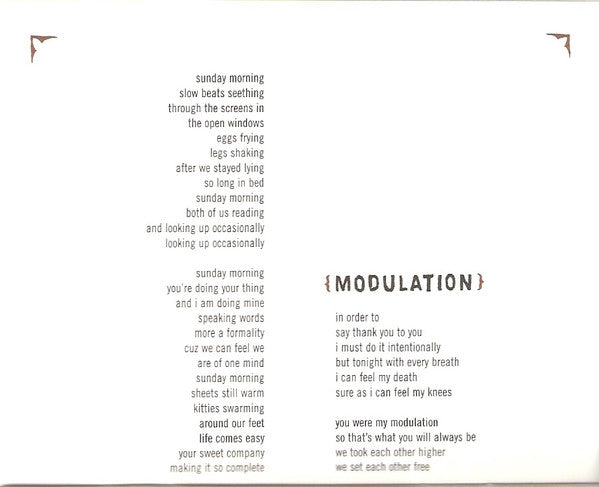 sunday morning
slow beats seething
through the screens in
the open windows
eggs frying
legs shaking
after we stayed lying
so long in bed
sunday morning
both of us reading
and looking up occasionally
looking up occasionally

sunday morning
you're doing your thing
and i am doing mine
speaking words
more a formality
cuz we can feel we
are of one mind
sunday morning
sheets still warm
kitties swarming
around our feet
life comes easy
your sweet company
making it so complete

{MODULATION}

in order to
say thank you to you
i must do it intentionally
but tonight with every breath
i can feel my death
sure as i can feel my knees

you were my modulation
so that's what you will always be
we took each other higher
we set each other free